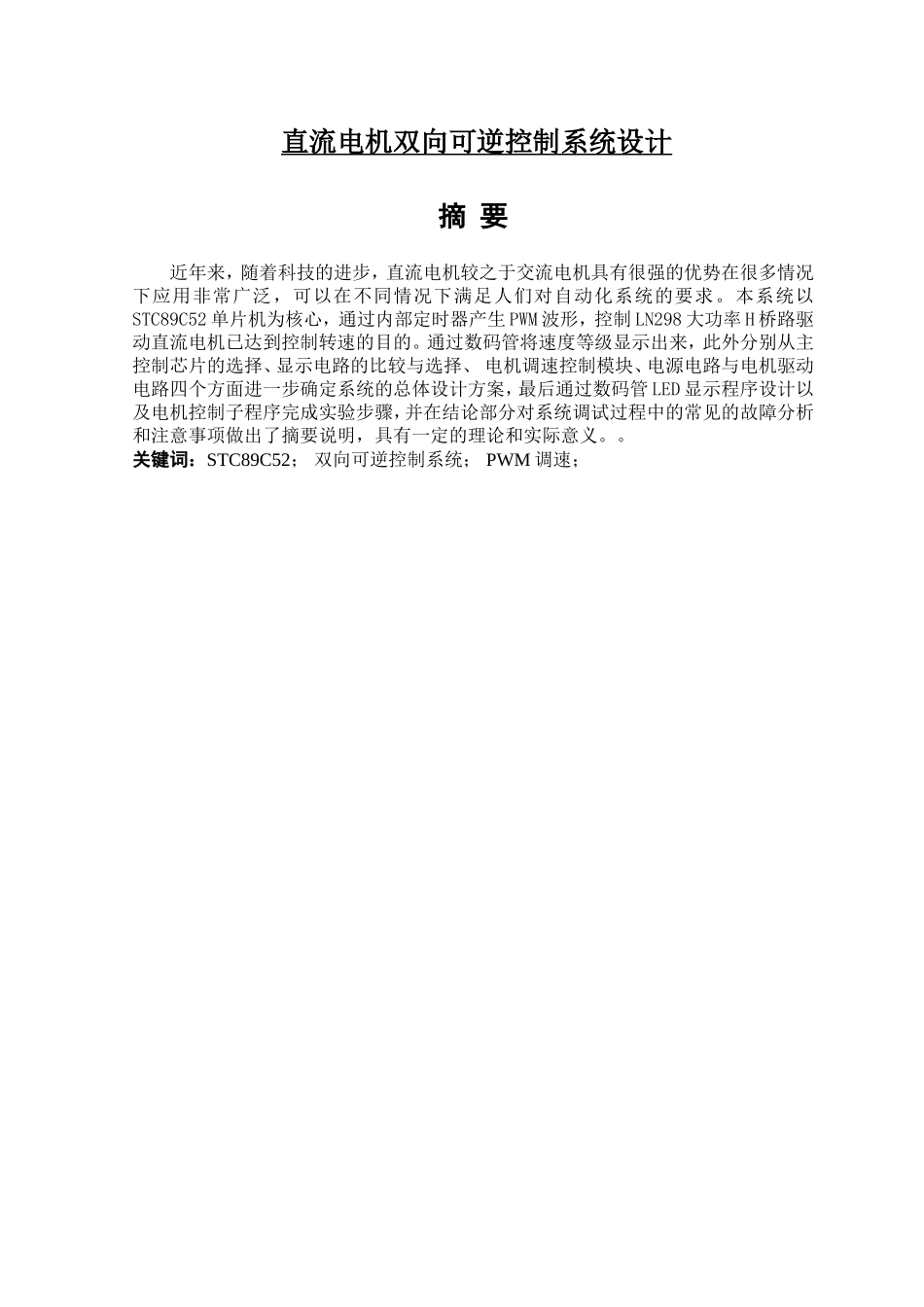 直流电机双向可逆控制系统设计

摘 要

近年来，随着科技的进步，直流电机较之于交流电机具有很强的优势在很多情况下应用非常广泛，可以在不同情况下满足人们对自动化系统的要求。本系统以STC89C52单片机为核心，通过内部定时器产生PWM波形，控制LN298大功率H桥路驱动直流电机已达到控制转速的目的。通过数码管将速度等级显示出来，此外分别从主控制芯片的选择、显示电路的比较与选择、 电机调速控制模块、电源电路与电机驱动电路四个方面进一步确定系统的总体设计方案，最后通过数码管LED显示程序设计以及电机控制子程序完成实验步骤，并在结论部分对系统调试过程中的常见的故障分析和注意事项做出了摘要说明，具有一定的理论和实际意义。。

关键词：STC89C52； 双向可逆控制系统； PWM调速；